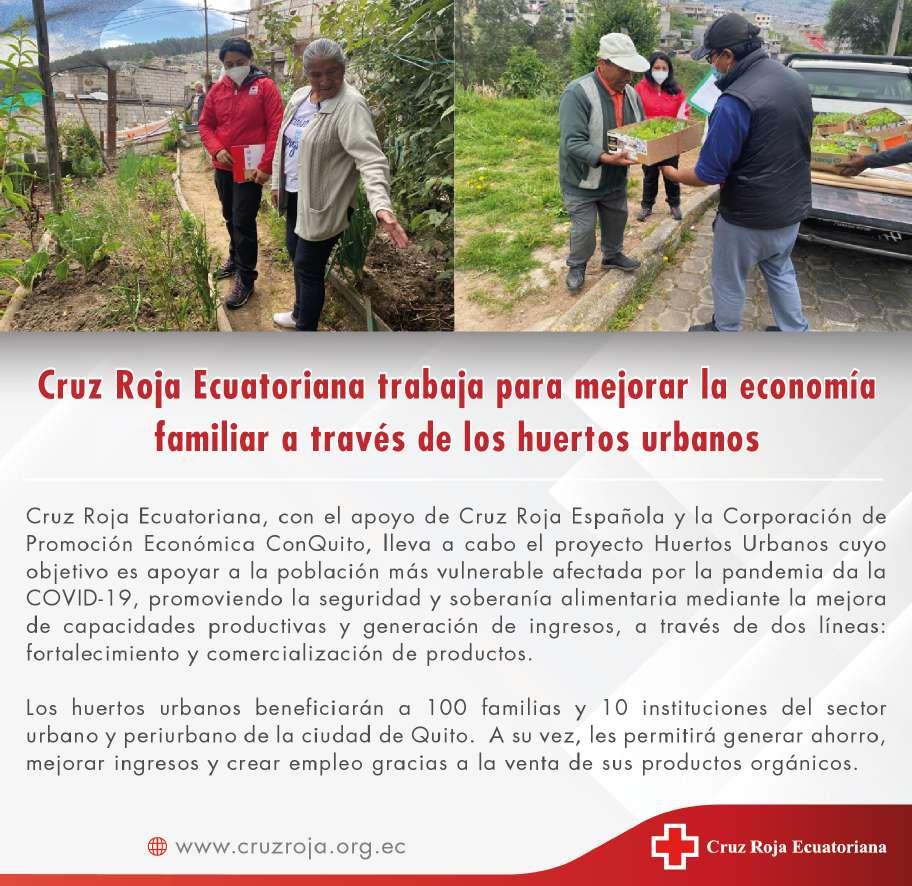 Cruz Roja Ecuatoriana trabaja para mejorar la economía familiar a través de los huertos urbanos

Cruz Roja Ecuatoriana, con el apoyo de Cruz Roja Española y la Corporación de Promoción Económica ConQuito, lleva a cabo el proyecto Huertos Urbanos cuyo objetivo es apoyar a la población más vulnerable afectada por la pandemia da la COVID-19, promoviendo la seguridad y soberanía alimentaria mediante la mejora de capacidades productivas y generación de ingresos, a través de dos líneas: fortalecimiento y comercialización de productos.

Los huertos urbanos beneficiarán a 100 familias y 10 instituciones del sector urbano y periurbano de la ciudad de Quito. A su vez, les permitirá generar ahorro, mejorar ingresos y crear empleo gracias a la venta de sus productos orgánicos.

www.cruzroja.org.ec

Cruz Roja Ecuatoriana